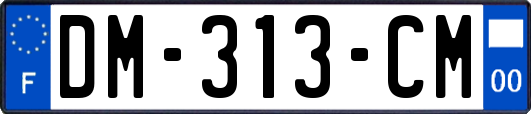 F

DM-313-CM

00